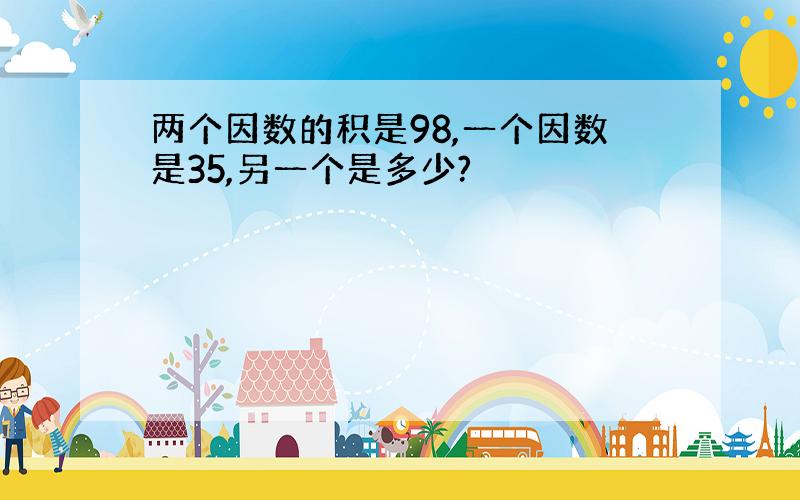 两个因数的积是98,一个因数是35,另一个是多少?